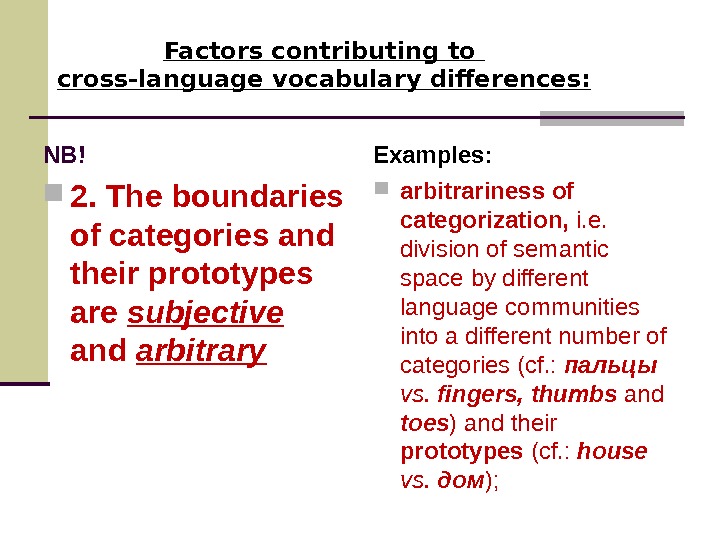 Factors contributing to cross-language vocabulary differences:

NB!

2. The boundaries of categories and their prototypes are subjective and arbitrary

Examples:

arbitrariness of categorization, i.e. division of semantic space by different language communities into a different number of categories (cf.: пальцы vs. fingers, thumbs and toes) and their prototypes (cf.: house vs. дом);